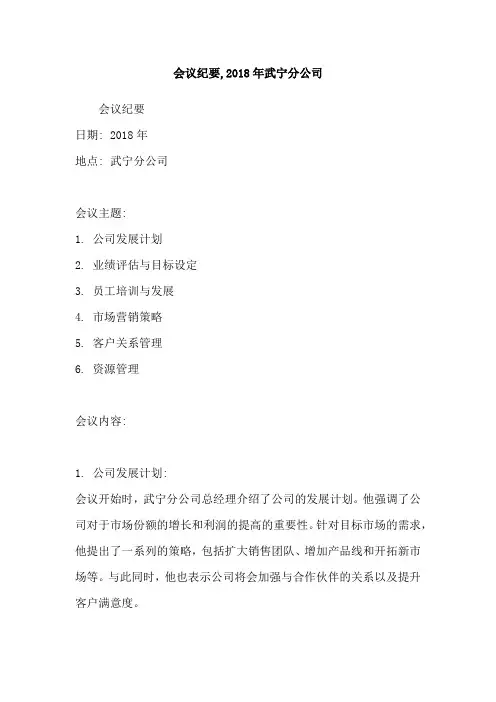 会议纪要, 2018 年武宁分公司

会议纪要

日期: 2018 年

地点: 武宁分公司

会议主题:

1. 公司发展计划

2. 业绩评估与目标设定

3. 员工培训与发展

4. 市场营销策略

5. 客户关系管理

6. 资源管理

会议内容:

1. 公司发展计划:

会议开始时，武宁分公司总经理介绍了公司的发展计划。他强调了公司对于市场份额的增长和利润的提高的重要性。针对目标市场的需求，他提出了一系列的策略，包括扩大销售团队、增加产品线和开拓新市场等。与此同时，他也表示公司将会加强与合作伙伴的关系以及提升客户满意度。